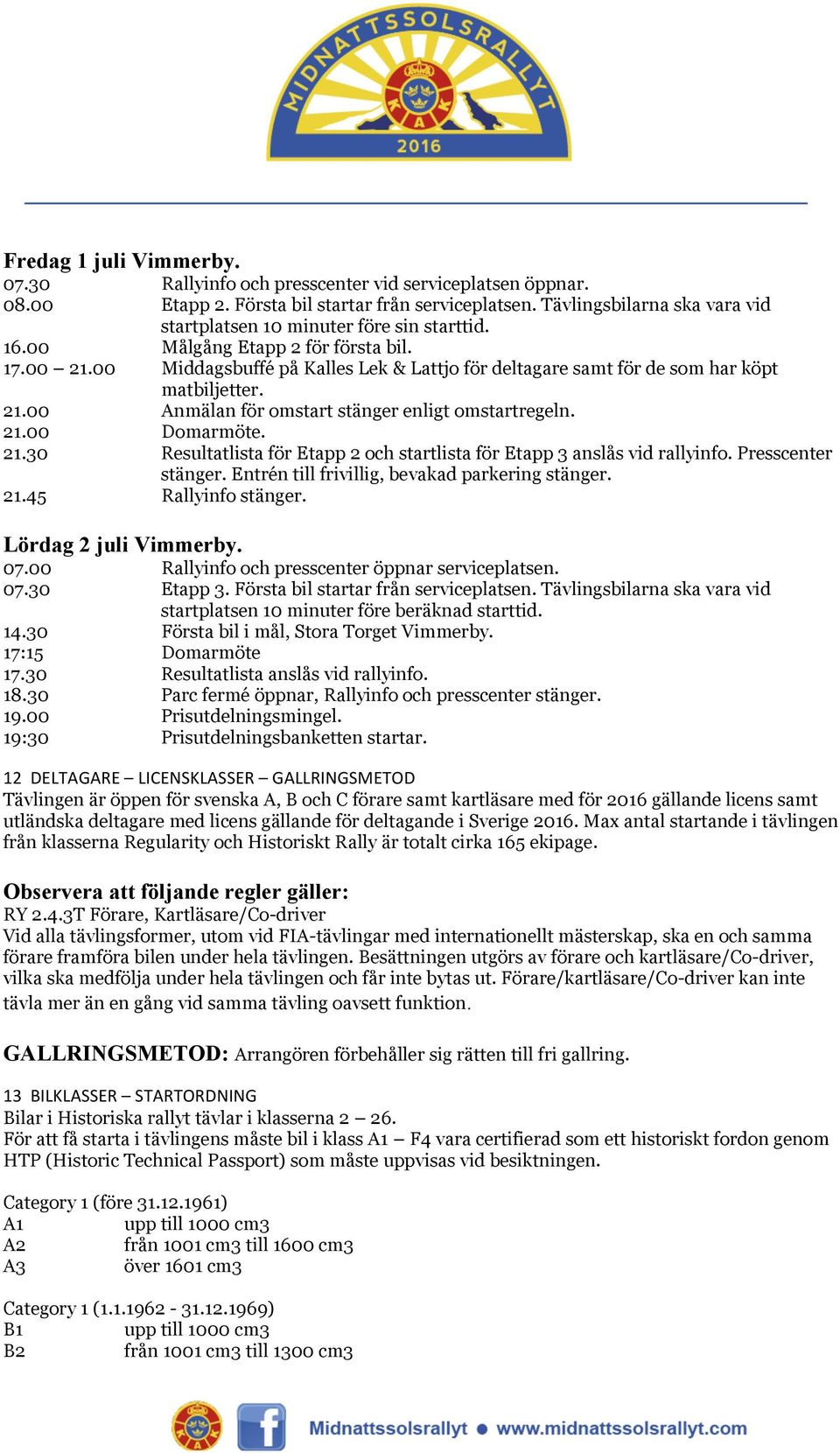 MIDNATTSSOLSRALLYT
KAK
2016

Fredag 1 juli Vimmerby.
07.30 Rallyinfo och presscenter vid serviceplatsen öppnar.
08.00 Etapp 2. Första bil startar från serviceplatsen. Tävlingsbilarna ska vara vid startplatsen 10 minuter före sin starttid.
16.00 Målgång Etapp 2 för första bil.
17.00 – 21.00 Middagsbuffé på Kalles Lek & Lattjo för deltagare samt för de som har köpt matbiljetter.
21.00 Anmälan för omstart stänger enligt omstartregeln.
21.00 Domarmöte.
21.30 Resultatlista för Etapp 2 och startlista för Etapp 3 anslås vid rallyinfo. Presscenter stänger. Entrén till frivillig, bevakad parkering stänger.
21.45 Rallyinfo stänger.

Lördag 2 juli Vimmerby.
07.00 Rallyinfo och presscenter öppnar serviceplatsen.
07.30 Etapp 3. Första bil startar från serviceplatsen. Tävlingsbilarna ska vara vid startplatsen 10 minuter före beräknad starttid.
14.30 Första bil i mål, Stora Torget Vimmerby.
17:15 Domarmöte
17.30 Resultatlista anslås vid rallyinfo.
18.30 Parc fermé öppnar, Rallyinfo och presscenter stänger.
19.00 Prisutdelningsmingel.
19:30 Prisutdelningsbanketten startar.

12 DELTAGARE – LICENSKLASSER – GALLRINGSMETOD
Tävlingen är öppen för svenska A, B och C förare samt kartläsare med för 2016 gällande licens samt utländska deltagare med licens gällande för deltagande i Sverige 2016. Max antal startande i tävlingen från klasserna Regularity och Historiskt Rally är totalt cirka 165 ekipage.

Observera att följande regler gäller:
RY 2.4.3T Förare, Kartläsare/Co-driver
Vid alla tävlingsformer, utom vid FIA-tävlingar med internationellt mästerskap, ska en och samma förare framföra bilen under hela tävlingen. Besättningen utgörs av förare och kartläsare/Co-driver, vilka ska medfölja under hela tävlingen och får inte bytas ut. Förare/kartläsare/Co-driver kan inte tävla mer än en gång vid samma tävling oavsett funktion.

GALLRINGSMETOD: Arrangören förbehåller sig rätten till fri gallring.

13 BILKLASSER – STARTORDNING
Bilar i Historiska rallyt tävlar i klasserna 2 – 26.
För att få starta i tävlingens måste bil i klass A1 – F4 vara certifierad som ett historiskt fordon genom HTP (Historic Technical Passport) som måste uppvisas vid besiktningen.

Category 1 (före 31.12.1961)
A1 upp till 1000 cm3
A2 från 1001 cm3 till 1600 cm3
A3 över 1601 cm3

Category 1 (1.1.1962 - 31.12.1969)
B1 upp till 1000 cm3
B2 från 1001 cm3 till 1300 cm3

Midnattssolsrallyt ● www.midnattssolsrallyt.com